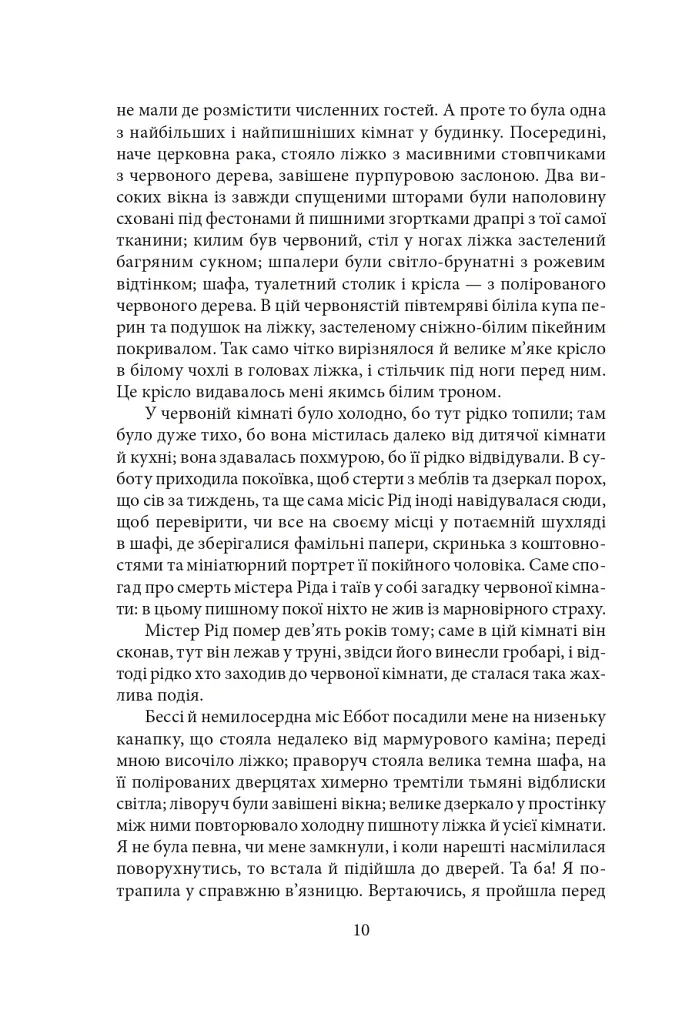 не мали де розмістити численних гостей. А проте то була одна з найбільших і найпишніших кімнат у будинку. Посередині, наче церковна рака, стояло ліжко з масивними стовпчиками з червоного дерева, завішене пурпуровою заслоною. Два високих вікна із завжди спущеними шторами були наполовину сховані під фестонами й пишними згортками драпрі з тої самої тканини; килим був червоний, стіл у ногах ліжка застелений багряним сукном; шпалери були світло-брунатні з рожевим відтінком; шафа, туалетний столик і крісла — з полірованого червоного дерева. В цій червонястій півтемряві біліла купа перин та подушок на ліжку, застеленому сніжно-білим пікейним покривалом. Так само чітко вирізнялося й велике м'яке крісло в білому чохлі в головах ліжка, і стільчик під ноги перед ним. Це крісло видавалось мені якимсь білим троном.

У червоній кімнаті було холодно, бо тут рідко топили; там було дуже тихо, бо вона містилась далеко від дитячої кімнати й кухні; вона здавалась похмурою, бо її рідко відвідували. В суботу приходила покоївка, щоб стерти з меблів та дзеркал порох, що сів за тиждень, та ще сама місіс Рід іноді навідувалася сюди, щоб перевірити, чи все на своєму місці у потаємній шухляді в шафі, де зберігалися фамільні папери, скринька з коштовностями та мініатюрний портрет її покійного чоловіка. Саме спогад про смерть містера Ріда і таїв у собі загадку червоної кімнати: в цьому пишному покої ніхто не жив із марновірного страху.

Містер Рід помер дев'ять років тому; саме в цій кімнаті він сконав, тут він лежав у труні, звідси його винесли гробарі, і відтоді рідко хто заходив до червоної кімнати, де сталася така жахлива подія.

Бессі й немилосердна міс Еббот посадили мене на низеньку канапку, що стояла недалеко від мармурового каміна; переді мною височіло ліжко; праворуч стояла велика темна шафа, на її полірованих дверцятах химерно тремтіли тьмяні відблиски світла; ліворуч були завішені вікна; велике дзеркало у простінку між ними повторювало холодну пишноту ліжка й усієї кімнати. Я не була певна, чи мене замкнули, і коли нарешті насмілилася поворухнутись, то встала й підійшла до дверей. Та ба! Я потрапила у справжню в'язницю. Вертаючись, я пройшла перед

10